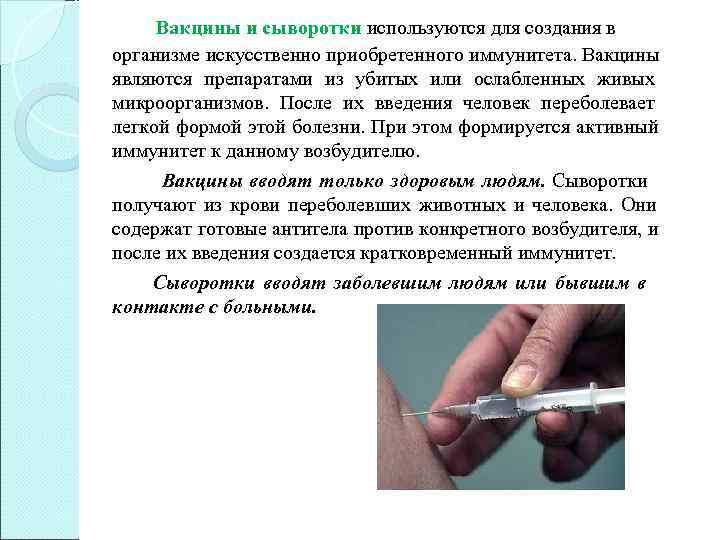 Вакцины и сыворотки используются для создания в организме искусственно приобретенного иммунитета. Вакцины являются препаратами из убитых или ослабленных живых микроорганизмов. После их введения человек переболевает легкой формой этой болезни. При этом формируется активный иммунитет к данному возбудителю.

Вакцины вводят только здоровым людям. Сыворотки получают из крови переболевших животных и человека. Они содержат готовые антитела против конкретного возбудителя, и после их введения создается кратковременный иммунитет.

Сыворотки вводят заболевшим людям или бывшим в контакте с больными.